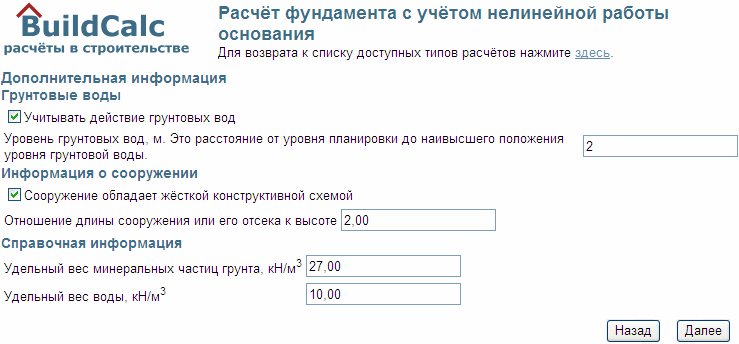 BuildCalc
расчёты в строительстве

Расчёт фундамента с учётом нелинейной работы основания

Для возврата к списку доступных типов расчётов нажмите здесь.

Дополнительная информация

Грунтовые воды

Учитывать действие грунтовых вод

Уровень грунтовых вод, м. Это расстояние от уровня планировки до наивысшего положения уровня грунтовой воды. 2

Информация о сооружении

Сооружение обладает жёсткой конструктивной схемой

Отношение длины сооружения или его отсека к высоте 2,00

Справочная информация

Удельный вес минеральных частиц грунта, кН/м$^3$ 27,00

Удельный вес воды, кН/м$^3$ 10,00

Назад Далее